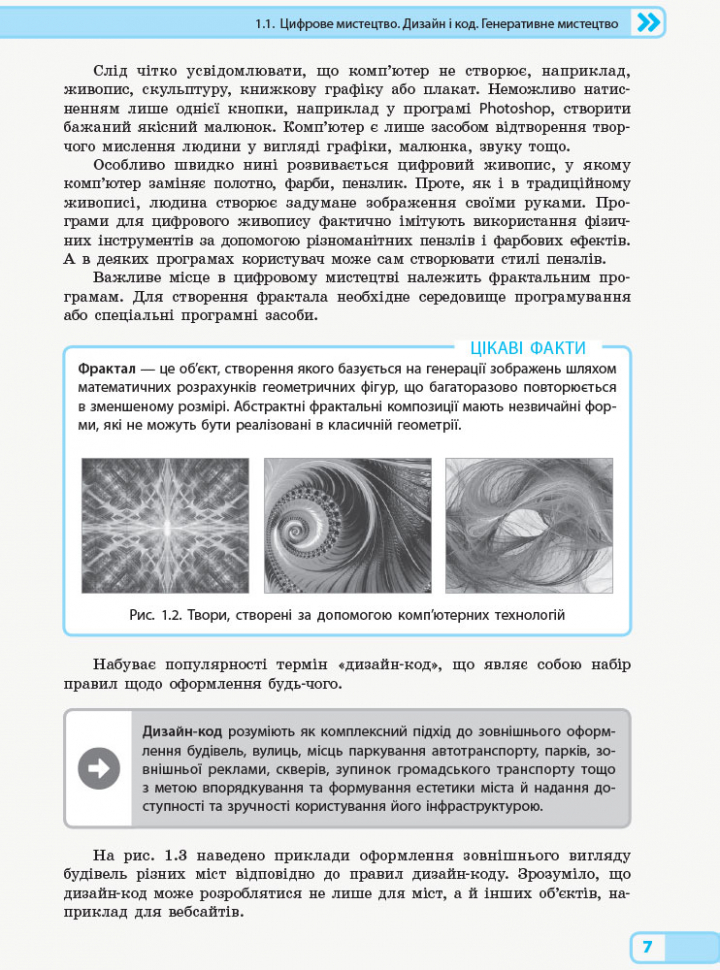 1.1. Цифрове мистецтво. Дизайн і код. Генеративне мистецтво

Слід чітко усвідомлювати, що комп'ютер не створює, наприклад, живопис, скульптуру, книжкову графіку або плакат. Неможливо натисненням лише однієї кнопки, наприклад у програмі Photoshop, створити бажаний якісний малюнок. Комп'ютер є лише засобом відтворення творчого мислення людини у вигляді графіки, малюнка, звуку тощо.

Особливо швидко нині розвивається цифровий живопис, у якому комп'ютер заміняє полотно, фарби, пензлик. Проте, як і в традиційному живописі, людина створює задумане зображення своїми руками. Програми для цифрового живопису фактично імітують використання фізичних інструментів за допомогою різноманітних пензлів і фарбових ефектів. А в деяких програмах користувач може сам створювати стилі пензлів.

Важливе місце в цифровому мистецтві належить фрактальним програмам. Для створення фрактала необхідне середовище програмування або спеціальні програмні засоби.

ЦІКАВІ ФАКТИ

Фрактал — це об'єкт, створення якого базується на генерації зображень шляхом математичних розрахунків геометричних фігур, що багаторазово повторюється в зменшеному розмірі. Абстрактні фрактальні композиції мають незвичайні форми, які не можуть бути реалізовані в класичній геометрії.

Рис. 1.2. Твори, створені за допомогою комп'ютерних технологій

Набуває популярності термін «дизайн-код», що являє собою набір правил щодо оформлення будь-чого.

Дизайн-код розуміють як комплексний підхід до зовнішнього оформлення будівель, вулиць, місць паркування автотранспорту, парків, зовнішньої реклами, скверів, зупинок громадського транспорту тощо з метою впорядкування та формування естетики міста й надання доступності та зручності користування його інфраструктурою.

На рис. 1.3 наведено приклади оформлення зовнішнього вигляду будівель різних міст відповідно до правил дизайн-коду. Зрозуміло, що дизайн-код може розроблятися не лише для міст, а й інших об'єктів, наприклад для вебсайтів.

7